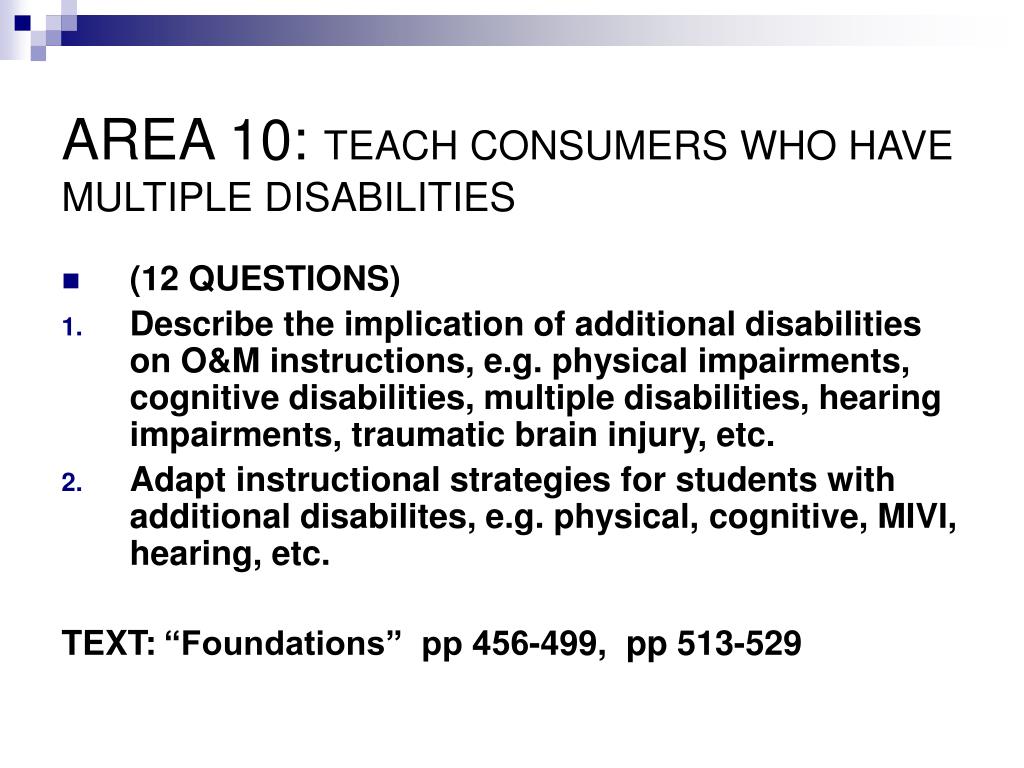 AREA 10: TEACH CONSUMERS WHO HAVE MULTIPLE DISABILITIES

(12 QUESTIONS)

1. Describe the implication of additional disabilities on O&M instructions, e.g. physical impairments, cognitive disabilities, multiple disabilities, hearing impairments, traumatic brain injury, etc.
2. Adapt instructional strategies for students with additional disabilites, e.g. physical, cognitive, MIVI, hearing, etc.

TEXT: “Foundations” pp 456-499, pp 513-529